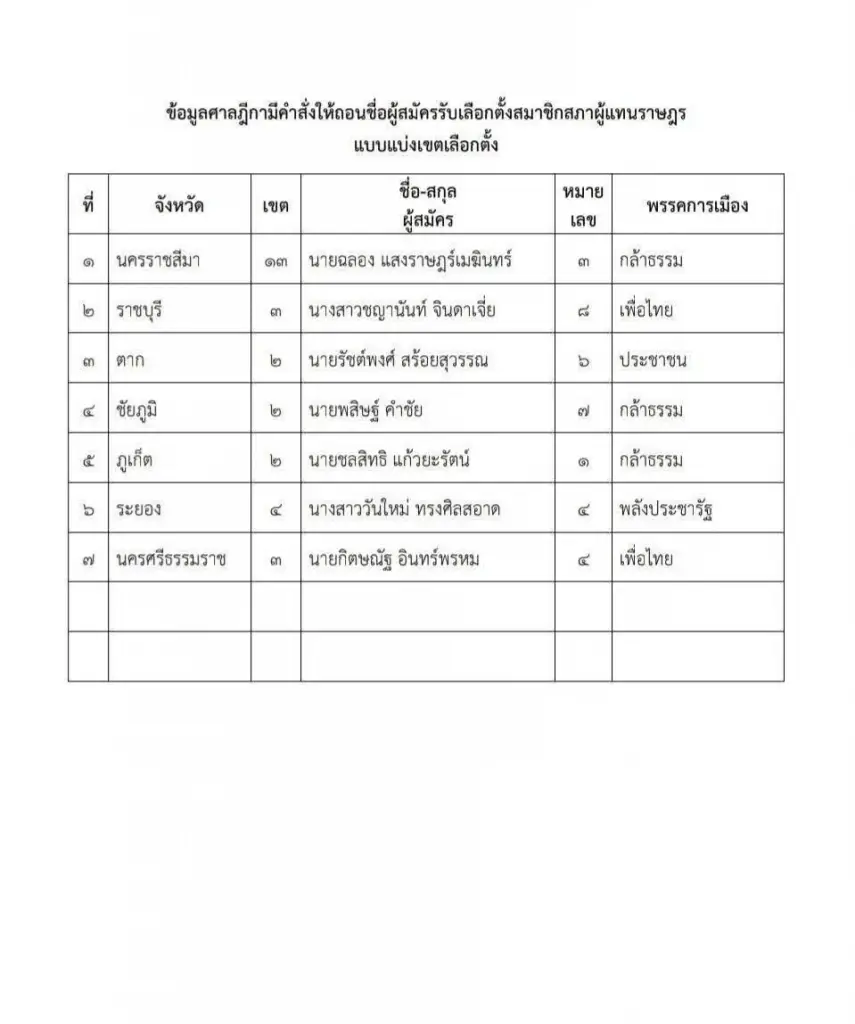 ข้อมูลศาลฎีกามีคำสั่งให้ถอนชื่อผู้สมัครรับเลือกตั้งสมาชิกสภาผู้แทนราษฎร
แบบแบ่งเขตเลือกตั้ง

| ที่ | จังหวัด | เขต | ชื่อ-สกุล ผู้สมัคร | หมายเลข | พรรคการเมือง |
|---|---|---|---|---|---|
| ๑ | นครราชสีมา | ๑๓ | นายฉลอง แสงราษฎร์เมฆินทร์ | ๓ | กล้าธรรม |
| ๒ | ราชบุรี | ๓ | นางสาวชญานันท์ จินดาเจี่ย | ๘ | เพื่อไทย |
| ๓ | ตาก | ๒ | นายรัชต์พงศ์ สร้อยสุวรรณ | ๖ | ประชาชน |
| ๔ | ชัยภูมิ | ๒ | นายพสิษฐ์ คำชัย | ๗ | กล้าธรรม |
| ๕ | ภูเก็ต | ๒ | นายชลสิทธิ แก้วยะรัตน์ | ๑ | กล้าธรรม |
| ๖ | ระยอง | ๔ | นางสาววันใหม่ ทรงศิลสอาด | ๔ | พลังประชารัฐ |
| ๗ | นครศรีธรรมราช | ๓ | นายกิตษณัฐ อินทร์พรหม | ๔ | เพื่อไทย |
| | | | | | |
| | | | | | |